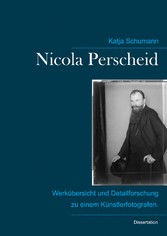 Katja Schumann

Nicola Perscheid

Werkübersicht und Detailforschung zu einem Künstlerfotografen.

Dissertation